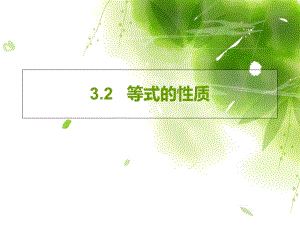 3.2 等式的性质